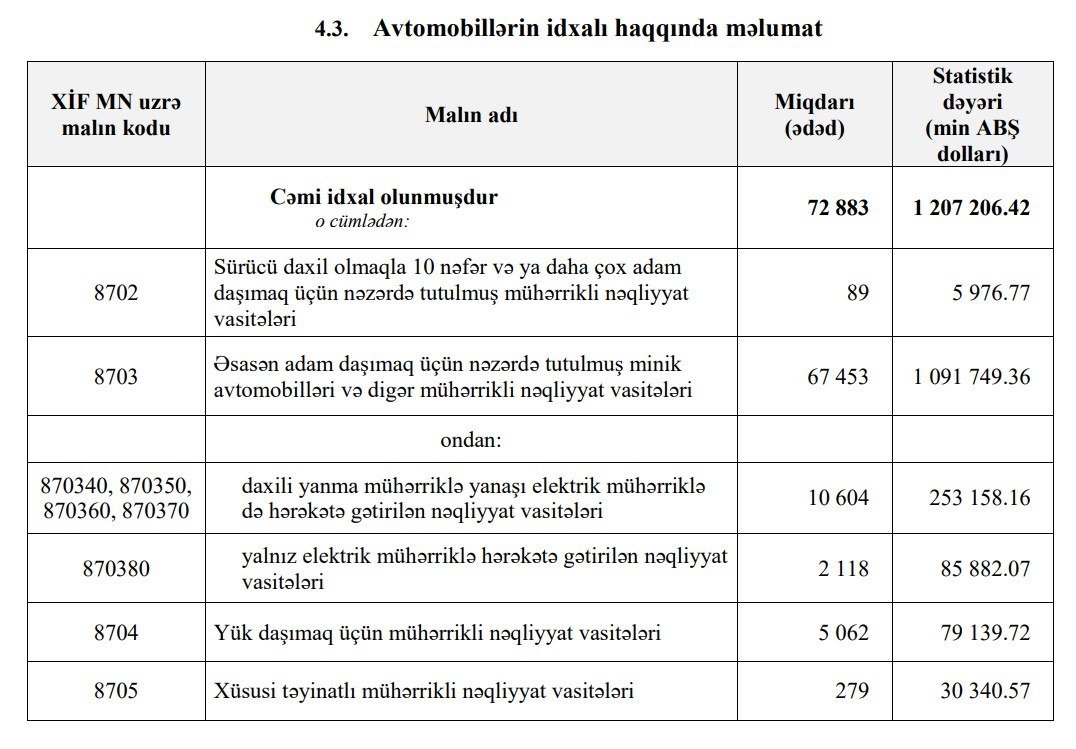 4.3. Avtomobillərin idxalı haqqında məlumat

| XİF MN uzrə malın kodu | Malın adı | Miqdarı (ədəd) | Statistik dəyəri (min ABŞ dolları) |
|---|---|---|---|
| | Cəmi idxal olunmuşdur o cümlədən: | 72 883 | 1 207 206.42 |
| 8702 | Sürücü daxil olmaqla 10 nəfər və ya daha çox adam daşımaq üçün nəzərdə tutulmuş mühərrikli nəqliyyat vasitələri | 89 | 5 976.77 |
| 8703 | Əsasən adam daşımaq üçün nəzərdə tutulmuş minik avtomobilləri və digər mühərrikli nəqliyyat vasitələri | 67 453 | 1 091 749.36 |
| | ondan: | | |
| 870340, 870350, 870360, 870370 | daxili yanma mühərriklə yanaşı elektrik mühərriklə də hərəkətə gətirilən nəqliyyat vasitələri | 10 604 | 253 158.16 |
| 870380 | yalnız elektrik mühərriklə hərəkətə gətirilən nəqliyyat vasitələri | 2 118 | 85 882.07 |
| 8704 | Yük daşımaq üçün mühərrikli nəqliyyat vasitələri | 5 062 | 79 139.72 |
| 8705 | Xüsusi təyinatlı mühərrikli nəqliyyat vasitələri | 279 | 30 340.57 |